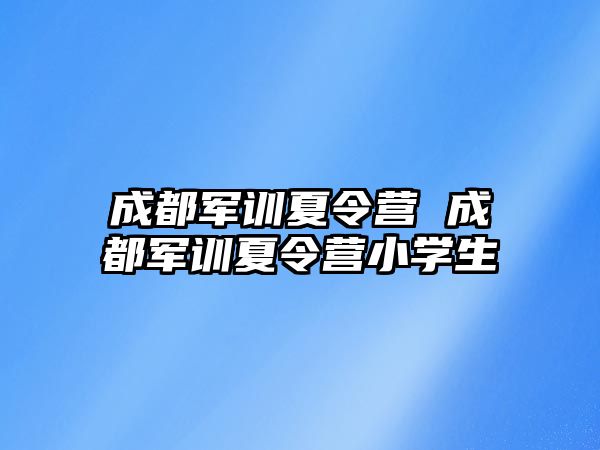 成都军训夏令营 成都军训夏令营小学生